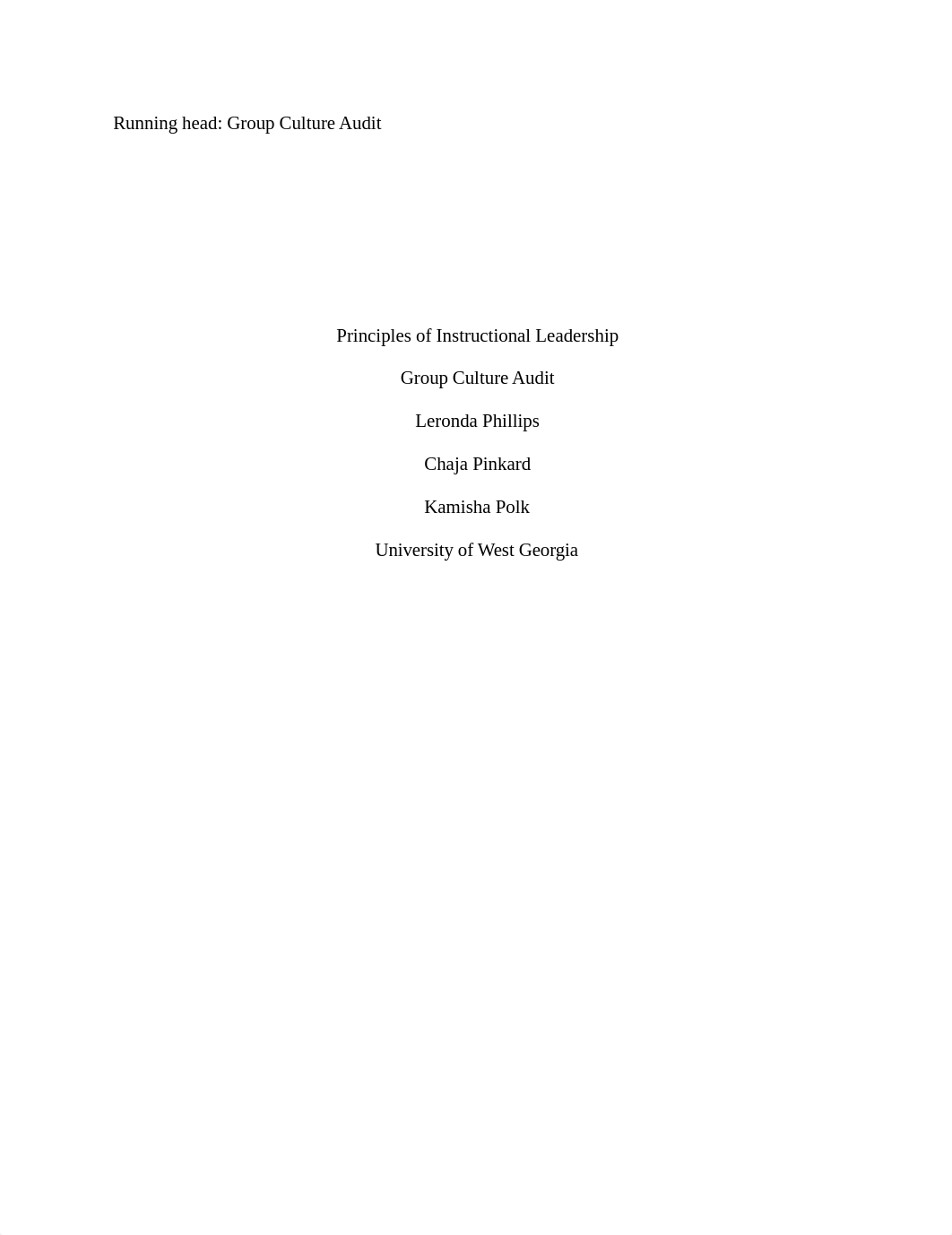 Running head: Group Culture Audit

Principles of Instructional Leadership

Group Culture Audit

Leronda Phillips

Chaja Pinkard

Kamisha Polk

University of West Georgia